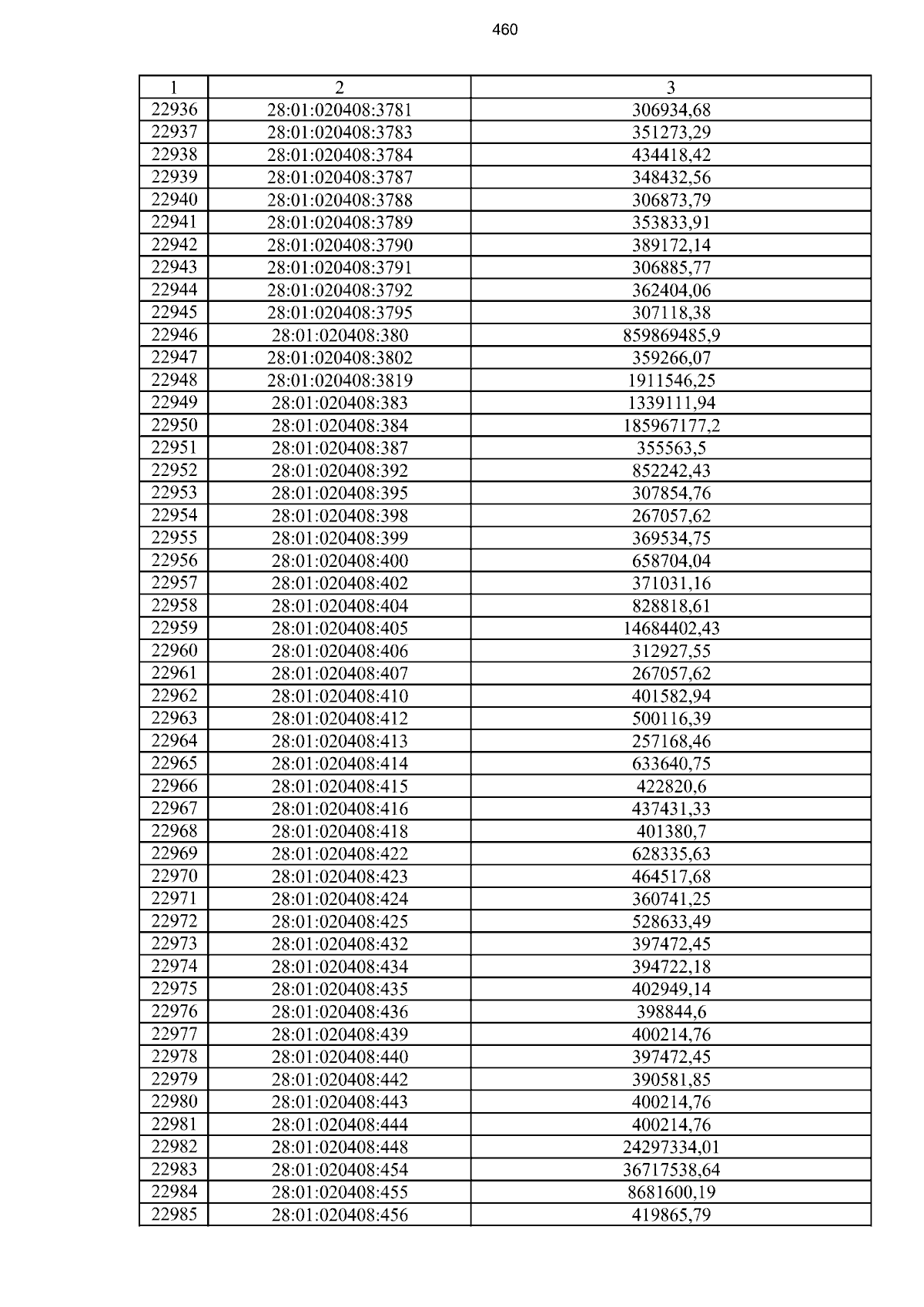 460

| 1 | 2 | 3 |
|---|---|---|
| 22936 | 28:01:020408:3781 | 306934,68 |
| 22937 | 28:01:020408:3783 | 351273,29 |
| 22938 | 28:01:020408:3784 | 434418,42 |
| 22939 | 28:01:020408:3787 | 348432,56 |
| 22940 | 28:01:020408:3788 | 306873,79 |
| 22941 | 28:01:020408:3789 | 353833,91 |
| 22942 | 28:01:020408:3790 | 389172,14 |
| 22943 | 28:01:020408:3791 | 306885,77 |
| 22944 | 28:01:020408:3792 | 362404,06 |
| 22945 | 28:01:020408:3795 | 307118,38 |
| 22946 | 28:01:020408:380 | 859869485,9 |
| 22947 | 28:01:020408:3802 | 359266,07 |
| 22948 | 28:01:020408:3819 | 1911546,25 |
| 22949 | 28:01:020408:383 | 1339111,94 |
| 22950 | 28:01:020408:384 | 185967177,2 |
| 22951 | 28:01:020408:387 | 355563,5 |
| 22952 | 28:01:020408:392 | 852242,43 |
| 22953 | 28:01:020408:395 | 307854,76 |
| 22954 | 28:01:020408:398 | 267057,62 |
| 22955 | 28:01:020408:399 | 369534,75 |
| 22956 | 28:01:020408:400 | 658704,04 |
| 22957 | 28:01:020408:402 | 371031,16 |
| 22958 | 28:01:020408:404 | 828818,61 |
| 22959 | 28:01:020408:405 | 14684402,43 |
| 22960 | 28:01:020408:406 | 312927,55 |
| 22961 | 28:01:020408:407 | 267057,62 |
| 22962 | 28:01:020408:410 | 401582,94 |
| 22963 | 28:01:020408:412 | 500116,39 |
| 22964 | 28:01:020408:413 | 257168,46 |
| 22965 | 28:01:020408:414 | 633640,75 |
| 22966 | 28:01:020408:415 | 422820,6 |
| 22967 | 28:01:020408:416 | 437431,33 |
| 22968 | 28:01:020408:418 | 401380,7 |
| 22969 | 28:01:020408:422 | 628335,63 |
| 22970 | 28:01:020408:423 | 464517,68 |
| 22971 | 28:01:020408:424 | 360741,25 |
| 22972 | 28:01:020408:425 | 528633,49 |
| 22973 | 28:01:020408:432 | 397472,45 |
| 22974 | 28:01:020408:434 | 394722,18 |
| 22975 | 28:01:020408:435 | 402949,14 |
| 22976 | 28:01:020408:436 | 398844,6 |
| 22977 | 28:01:020408:439 | 400214,76 |
| 22978 | 28:01:020408:440 | 397472,45 |
| 22979 | 28:01:020408:442 | 390581,85 |
| 22980 | 28:01:020408:443 | 400214,76 |
| 22981 | 28:01:020408:444 | 400214,76 |
| 22982 | 28:01:020408:448 | 24297334,01 |
| 22983 | 28:01:020408:454 | 36717538,64 |
| 22984 | 28:01:020408:455 | 8681600,19 |
| 22985 | 28:01:020408:456 | 419865,79 |